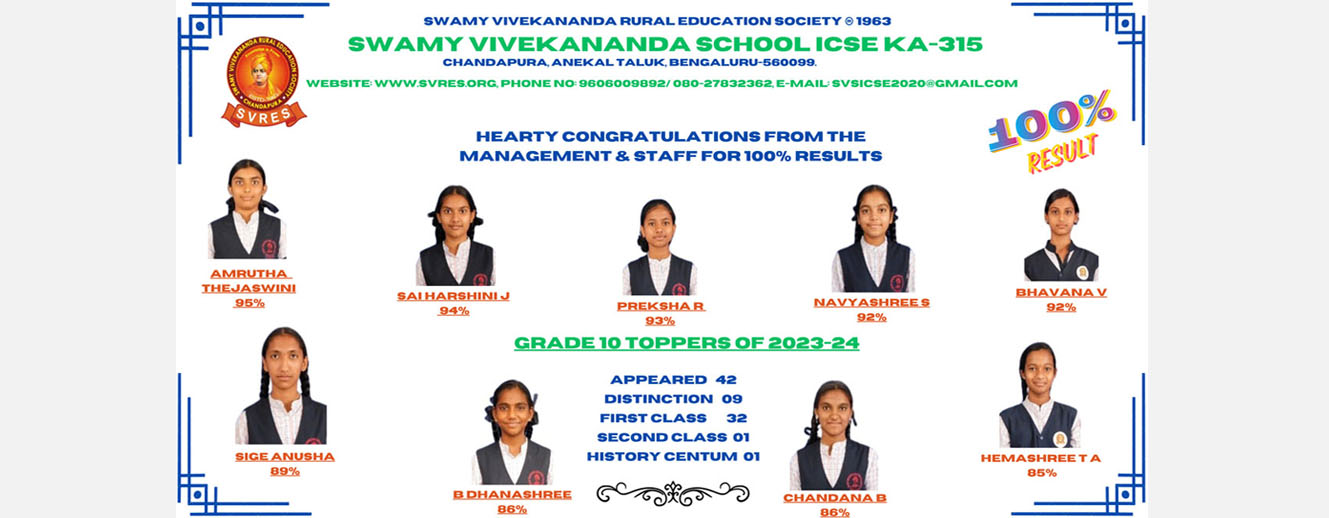 SWAMY VIVEKANANDA RURAL EDUCATION SOCIETY ® 1963
SWAMY VIVEKANANDA SCHOOL ICSE KA-315
CHANDAPURA, ANEKAL TALUK, BENGALURU-560099.
WEBSITE: WWW.SVRES.ORG, PHONE NO: 9606009892/ 080-27832362, E-MAIL: SVSICSE2020@GMAIL.COM

SWAMY VIVEKANANDA RURAL EDUCATION SOCIETY
CHANDAPURA
SVRES

100%
RESULT

HEARTY CONGRATULATIONS FROM THE
MANAGEMENT & STAFF FOR 100% RESULTS

AMRUTHA THEJASWINI
95%

SAI HARSHINI J
94%

PREKSHA R
93%

NAVYASHREE S
92%

BHAVANA V
92%

GRADE 10 TOPPERS OF 2023-24

SIGE ANUSHA
89%

B DHANASHREE
86%

APPEARED 42
DISTINCTION 09
FIRST CLASS 32
SECOND CLASS 01
HISTORY CENTUM 01

CHANDANA B
86%

HEMASHREE T A
85%